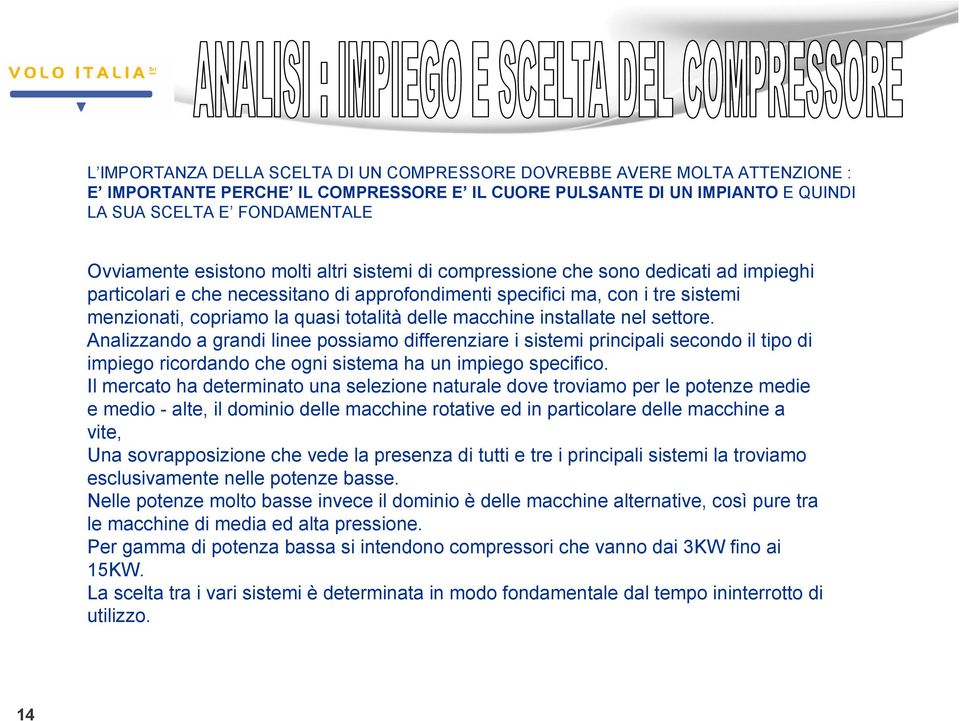 VOLO ITALIA srl

ANALISI : IMPIEGO E SCELTA DEL COMPRESSORE

L'IMPORTANZA DELLA SCELTA DI UN COMPRESSORE DOVREBBE AVERE MOLTA ATTENZIONE : E' IMPORTANTE PERCHE' IL COMPRESSORE E' IL CUORE PULSANTE DI UN IMPIANTO E QUINDI LA SUA SCELTA E' FONDAMENTALE

Ovviamente esistono molti altri sistemi di compressione che sono dedicati ad impieghi particolari e che necessitano di approfondimenti specifici ma, con i tre sistemi menzionati, copriamo la quasi totalità delle macchine installate nel settore.
Analizzando a grandi linee possiamo differenziare i sistemi principali secondo il tipo di impiego ricordando che ogni sistema ha un impiego specifico.
Il mercato ha determinato una selezione naturale dove troviamo per le potenze medie e medio - alte, il dominio delle macchine rotative ed in particolare delle macchine a vite,
Una sovrapposizione che vede la presenza di tutti e tre i principali sistemi la troviamo esclusivamente nelle potenze basse.
Nelle potenze molto basse invece il dominio è delle macchine alternative, così pure tra le macchine di media ed alta pressione.
Per gamma di potenza bassa si intendono compressori che vanno dai 3KW fino ai 15KW.
La scelta tra i vari sistemi è determinata in modo fondamentale dal tempo ininterrotto di utilizzo.

14